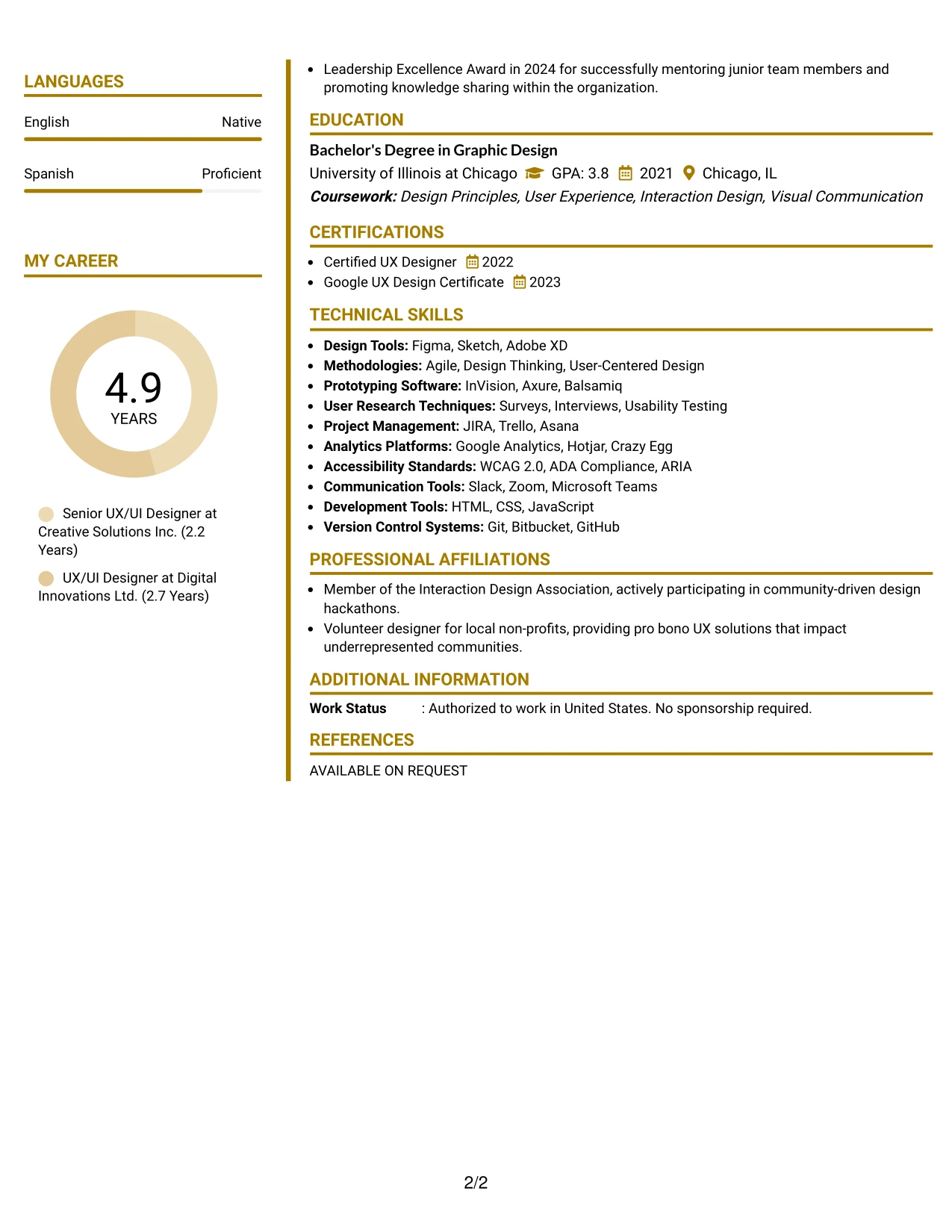 LANGUAGES

English Native

Spanish Proficient

MY CAREER

4.9
YEARS

Senior UX/UI Designer at Creative Solutions Inc. (2.2 Years)

UX/UI Designer at Digital Innovations Ltd. (2.7 Years)

• Leadership Excellence Award in 2024 for successfully mentoring junior team members and promoting knowledge sharing within the organization.

EDUCATION

Bachelor's Degree in Graphic Design
University of Illinois at Chicago GPA: 3.8 2021 Chicago, IL
Coursework: Design Principles, User Experience, Interaction Design, Visual Communication

CERTIFICATIONS

• Certified UX Designer 2022
• Google UX Design Certificate 2023

TECHNICAL SKILLS

• Design Tools: Figma, Sketch, Adobe XD
• Methodologies: Agile, Design Thinking, User-Centered Design
• Prototyping Software: InVision, Axure, Balsamiq
• User Research Techniques: Surveys, Interviews, Usability Testing
• Project Management: JIRA, Trello, Asana
• Analytics Platforms: Google Analytics, Hotjar, Crazy Egg
• Accessibility Standards: WCAG 2.0, ADA Compliance, ARIA
• Communication Tools: Slack, Zoom, Microsoft Teams
• Development Tools: HTML, CSS, JavaScript
• Version Control Systems: Git, Bitbucket, GitHub

PROFESSIONAL AFFILIATIONS

• Member of the Interaction Design Association, actively participating in community-driven design hackathons.
• Volunteer designer for local non-profits, providing pro bono UX solutions that impact underrepresented communities.

ADDITIONAL INFORMATION

Work Status : Authorized to work in United States. No sponsorship required.

REFERENCES

AVAILABLE ON REQUEST

2/2